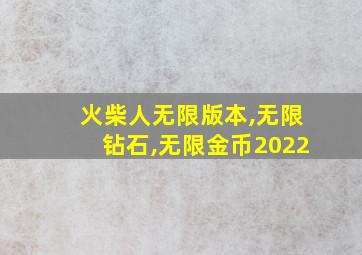 火柴人无限版本,无限钻石,无限金币2022